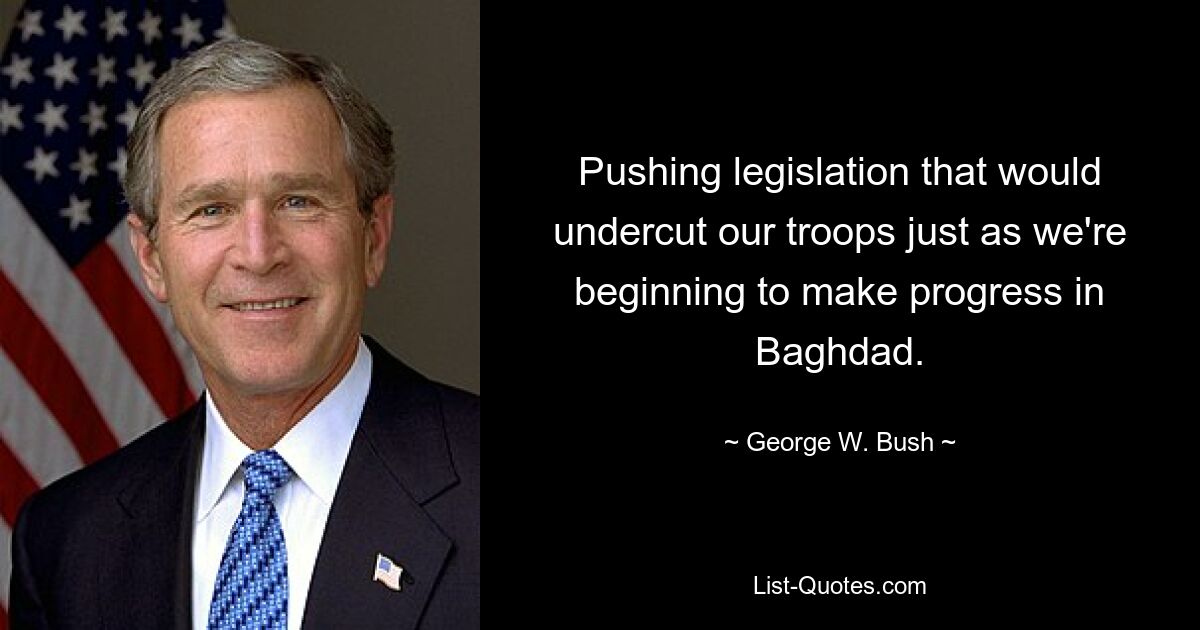 Pushing legislation that would undercut our troops just as we're beginning to make progress in Baghdad.

~ George W. Bush ~

List-Quotes.com